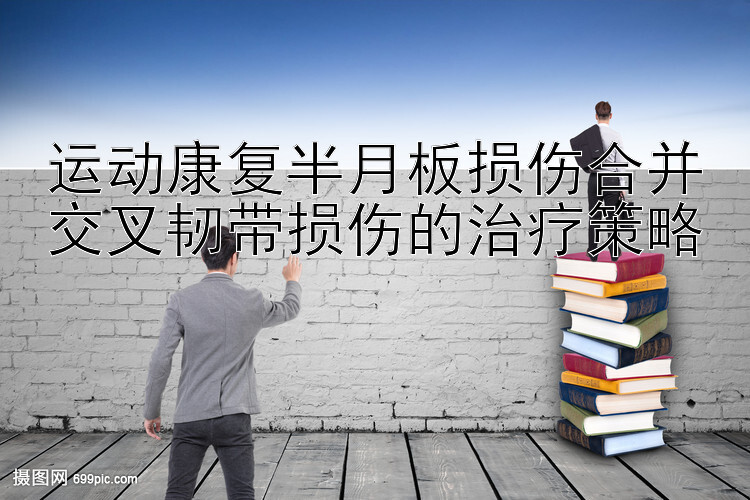 运动康复半月板损伤合并交叉韧带损伤的治疗策略

摄图网 699pic.com